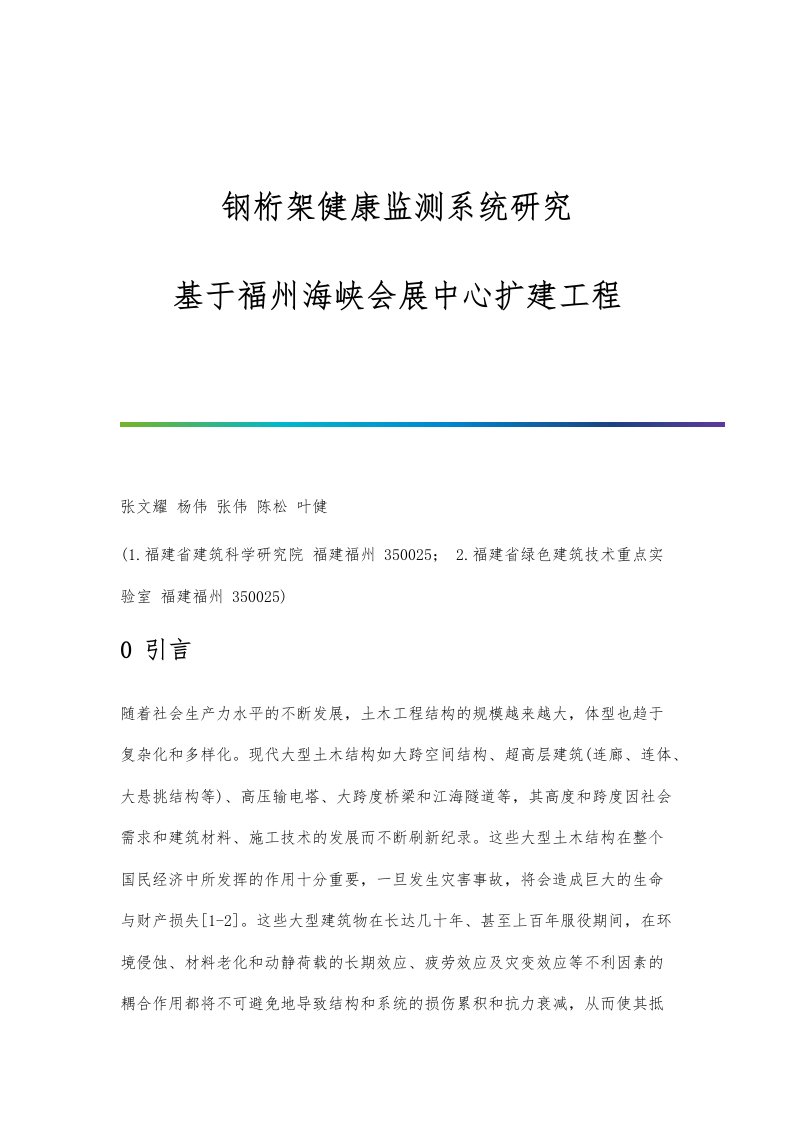 钢桁架健康监测系统研究

基于福州海峡会展中心扩建工程

张文耀 杨伟 张伟 陈松 叶健

(1.福建省建筑科学研究院 福建福州 350025； 2.福建省绿色建筑技术重点实验室 福建福州 350025)

0 引言

随着社会生产力水平的不断发展，土木工程结构的规模越来越大，体型也趋于复杂化和多样化。现代大型土木结构如大跨空间结构、超高层建筑(连廊、连体、大悬挑结构等)、高压输电塔、大跨度桥梁和江海隧道等，其高度和跨度因社会需求和建筑材料、施工技术的发展而不断刷新纪录。这些大型土木结构在整个国民经济中所发挥的作用十分重要，一旦发生灾害事故，将会造成巨大的生命与财产损失[1-2]。这些大型建筑物在长达几十年、甚至上百年服役期间，在环境侵蚀、材料老化和动静荷载的长期效应、疲劳效应及灾变效应等不利因素的耦合作用都将不可避免地导致结构和系统的损伤累积和抗力衰减，从而使其抵